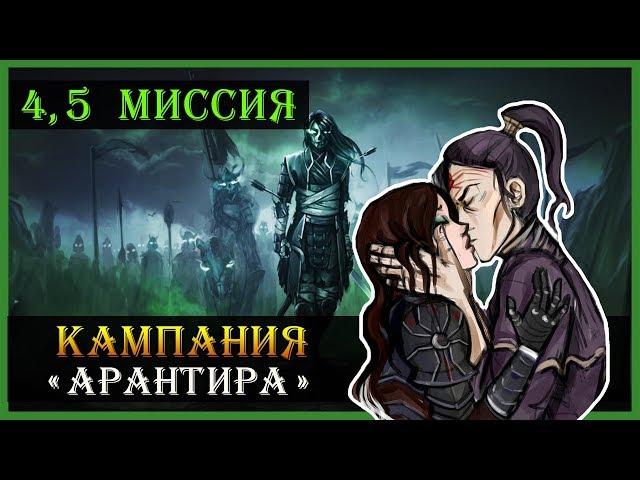 4,5 МИССИЯ

КАМПАНИЯ
«АРАНТИРА»